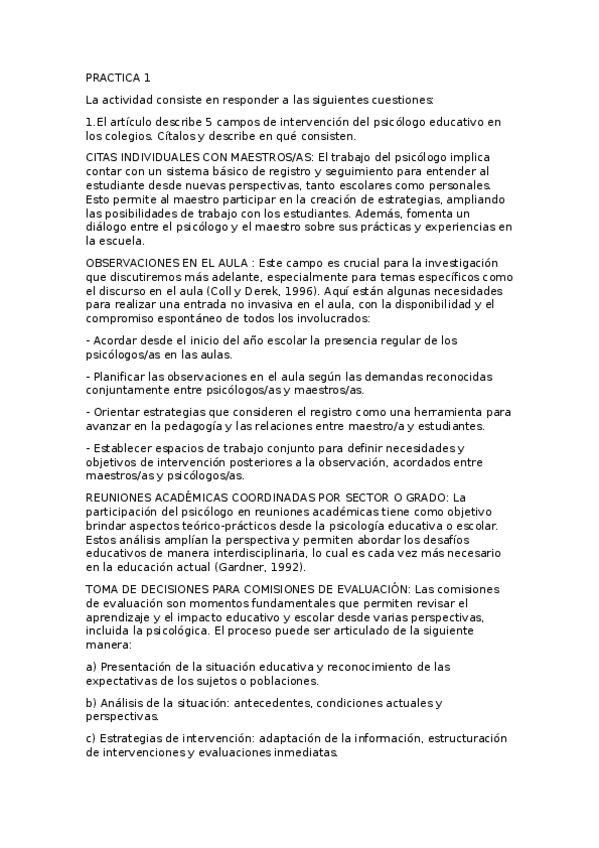 PRACTICA 1

La actividad consiste en responder a las siguientes cuestiones:

1.El artículo describe 5 campos de intervención del psicólogo educativo en los colegios. Cítalos y describe en qué consisten.

CITAS INDIVIDUALES CON MAESTROS/AS: El trabajo del psicólogo implica contar con un sistema básico de registro y seguimiento para entender al estudiante desde nuevas perspectivas, tanto escolares como personales. Esto permite al maestro participar en la creación de estrategias, ampliando las posibilidades de trabajo con los estudiantes. Además, fomenta un diálogo entre el psicólogo y el maestro sobre sus prácticas y experiencias en la escuela.

OBSERVACIONES EN EL AULA : Este campo es crucial para la investigación que discutiremos más adelante, especialmente para temas específicos como el discurso en el aula (Coll y Derek, 1996). Aquí están algunas necesidades para realizar una entrada no invasiva en el aula, con la disponibilidad y el compromiso espontáneo de todos los involucrados:

- Acordar desde el inicio del año escolar la presencia regular de los psicólogos/as en las aulas.

- Planificar las observaciones en el aula según las demandas reconocidas conjuntamente entre psicólogos/as y maestros/as.

- Orientar estrategias que consideren el registro como una herramienta para avanzar en la pedagogía y las relaciones entre maestro/a y estudiantes.

- Establecer espacios de trabajo conjunto para definir necesidades y objetivos de intervención posteriores a la observación, acordados entre maestros/as y psicólogos/as.

REUNIONES ACADÉMICAS COORDINADAS POR SECTOR O GRADO: La participación del psicólogo en reuniones académicas tiene como objetivo brindar aspectos teórico-prácticos desde la psicología educativa o escolar. Estos análisis amplían la perspectiva y permiten abordar los desafíos educativos de manera interdisciplinaria, lo cual es cada vez más necesario en la educación actual (Gardner, 1992).

TOMA DE DECISIONES PARA COMISIONES DE EVALUACIÓN: Las comisiones de evaluación son momentos fundamentales que permiten revisar el aprendizaje y el impacto educativo y escolar desde varias perspectivas, incluida la psicológica. El proceso puede ser articulado de la siguiente manera:

a) Presentación de la situación educativa y reconocimiento de las expectativas de los sujetos o poblaciones.

b) Análisis de la situación: antecedentes, condiciones actuales y perspectivas.

c) Estrategias de intervención: adaptación de la información, estructuración de intervenciones y evaluaciones inmediatas.